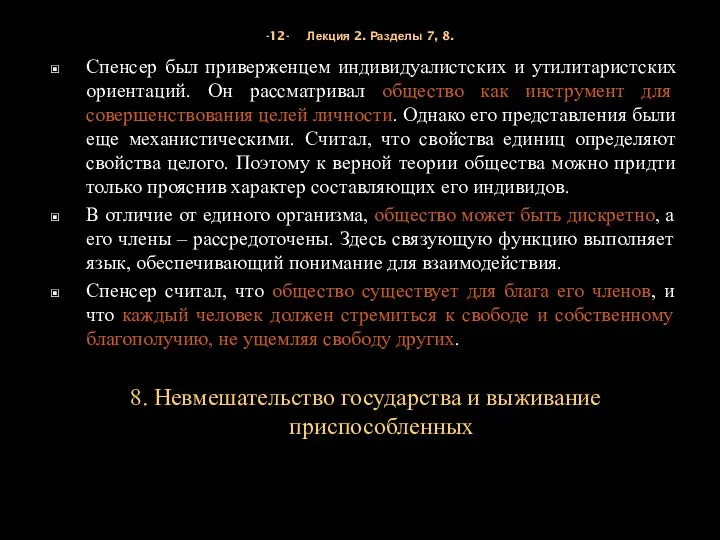 -12- Лекция 2. Разделы 7, 8.

Спенсер был приверженцем индивидуалистских и утилитаристских ориентаций. Он рассматривал общество как инструмент для совершенствования целей личности. Однако его представления были еще механистическими. Считал, что свойства единиц определяют свойства целого. Поэтому к верной теории общества можно придти только прояснив характер составляющих его индивидов.

В отличие от единого организма, общество может быть дискретно, а его члены – рассредоточены. Здесь связующую функцию выполняет язык, обеспечивающий понимание для взаимодействия.

Спенсер считал, что общество существует для блага его членов, и что каждый человек должен стремиться к свободе и собственному благополучию, не ущемляя свободу других.

8. Невмешательство государства и выживание приспособленных